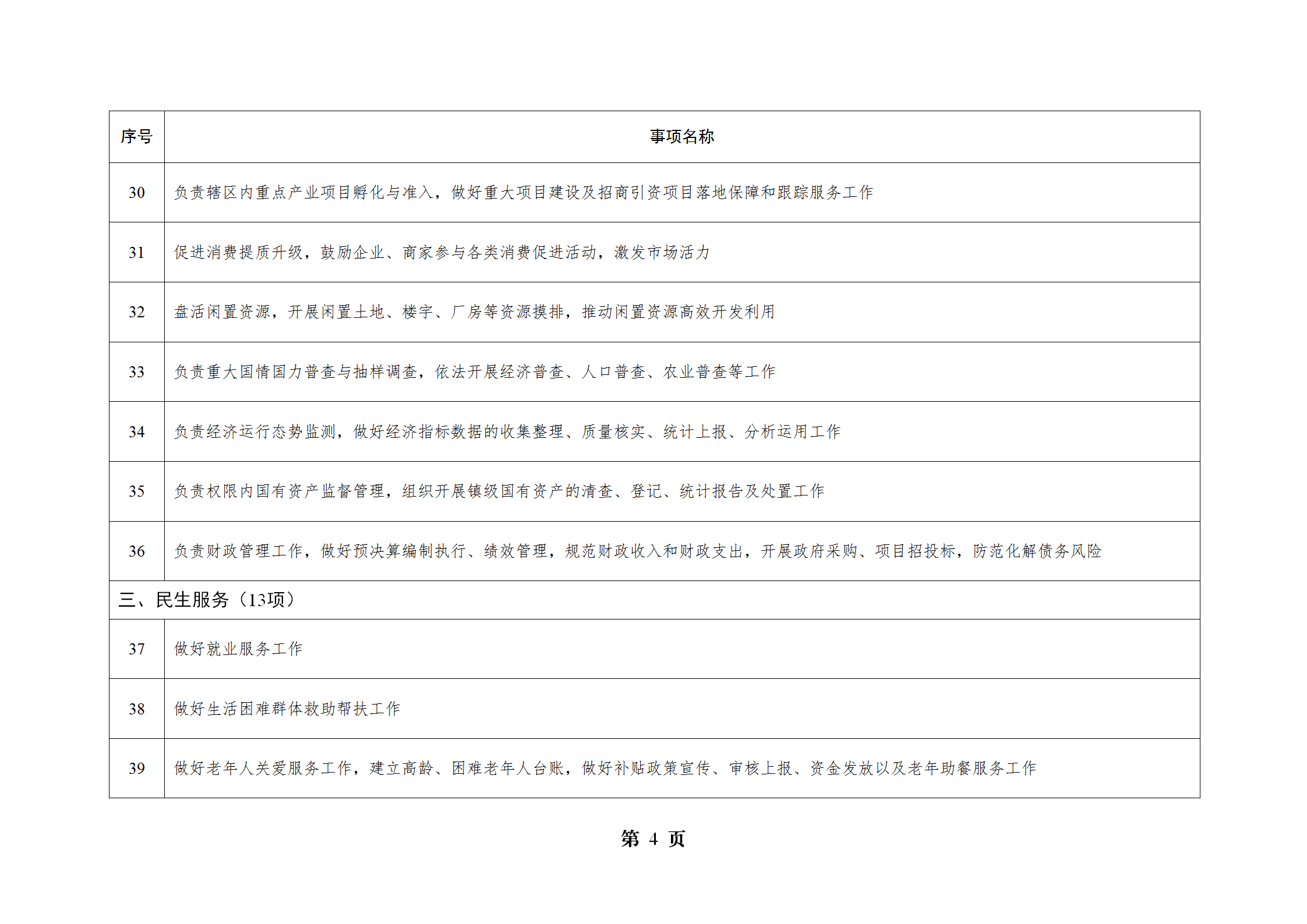 | 序号 | 事项名称 |
|---|---|
| 30 | 负责辖区内重点产业项目孵化与准入，做好重大项目建设及招商引资项目落地保障和跟踪服务工作 |
| 31 | 促进消费提质升级，鼓励企业、商家参与各类消费促进活动，激发市场活力 |
| 32 | 盘活闲置资源，开展闲置土地、楼宇、厂房等资源摸排，推动闲置资源高效开发利用 |
| 33 | 负责重大国情国力普查与抽样调查，依法开展经济普查、人口普查、农业普查等工作 |
| 34 | 负责经济运行态势监测，做好经济指标数据的收集整理、质量核实、统计上报、分析运用工作 |
| 35 | 负责权限内国有资产监督管理，组织开展镇级国有资产的清查、登记、统计报告及处置工作 |
| 36 | 负责财政管理工作，做好预决算编制执行、绩效管理，规范财政收入和财政支出，开展政府采购、项目招投标，防范化解债务风险 |
| 三、民生服务（13项） | |
| 37 | 做好就业服务工作 |
| 38 | 做好生活困难群体救助帮扶工作 |
| 39 | 做好老年人关爱服务工作，建立高龄、困难老年人台账，做好补贴政策宣传、审核上报、资金发放以及老年助餐服务工作 |

第 4 页